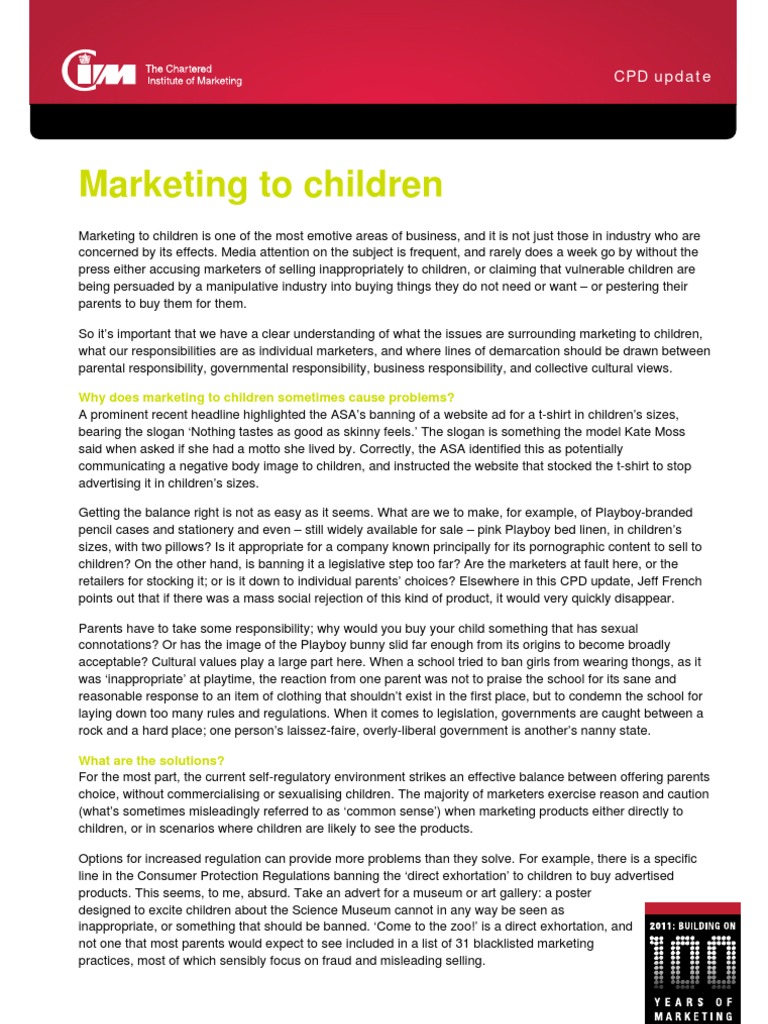 CIM The Chartered Institute of Marketing

CPD update

Marketing to children

Marketing to children is one of the most emotive areas of business, and it is not just those in industry who are concerned by its effects. Media attention on the subject is frequent, and rarely does a week go by without the press either accusing marketers of selling inappropriately to children, or claiming that vulnerable children are being persuaded by a manipulative industry into buying things they do not need or want – or pestering their parents to buy them for them.

So it's important that we have a clear understanding of what the issues are surrounding marketing to children, what our responsibilities are as individual marketers, and where lines of demarcation should be drawn between parental responsibility, governmental responsibility, business responsibility, and collective cultural views.

Why does marketing to children sometimes cause problems?
A prominent recent headline highlighted the ASA's banning of a website ad for a t-shirt in children's sizes, bearing the slogan 'Nothing tastes as good as skinny feels.' The slogan is something the model Kate Moss said when asked if she had a motto she lived by. Correctly, the ASA identified this as potentially communicating a negative body image to children, and instructed the website that stocked the t-shirt to stop advertising it in children's sizes.

Getting the balance right is not as easy as it seems. What are we to make, for example, of Playboy-branded pencil cases and stationery and even – still widely available for sale – pink Playboy bed linen, in children's sizes, with two pillows? Is it appropriate for a company known principally for its pornographic content to sell to children? On the other hand, is banning it a legislative step too far? Are the marketers at fault here, or the retailers for stocking it; or is it down to individual parents' choices? Elsewhere in this CPD update, Jeff French points out that if there was a mass social rejection of this kind of product, it would very quickly disappear.

Parents have to take some responsibility; why would you buy your child something that has sexual connotations? Or has the image of the Playboy bunny slid far enough from its origins to become broadly acceptable? Cultural values play a large part here. When a school tried to ban girls from wearing thongs, as it was 'inappropriate' at playtime, the reaction from one parent was not to praise the school for its sane and reasonable response to an item of clothing that shouldn't exist in the first place, but to condemn the school for laying down too many rules and regulations. When it comes to legislation, governments are caught between a rock and a hard place; one person's laissez-faire, overly-liberal government is another's nanny state.

What are the solutions?
For the most part, the current self-regulatory environment strikes an effective balance between offering parents choice, without commercialising or sexualising children. The majority of marketers exercise reason and caution (what's sometimes misleadingly referred to as 'common sense') when marketing products either directly to children, or in scenarios where children are likely to see the products.

Options for increased regulation can provide more problems than they solve. For example, there is a specific line in the Consumer Protection Regulations banning the 'direct exhortation' to children to buy advertised products. This seems, to me, absurd. Take an advert for a museum or art gallery: a poster designed to excite children about the Science Museum cannot in any way be seen as inappropriate, or something that should be banned. 'Come to the zoo!' is a direct exhortation, and not one that most parents would expect to see included in a list of 31 blacklisted marketing practices, most of which sensibly focus on fraud and misleading selling.

2011: BUILDING ON 100 YEARS OF MARKETING